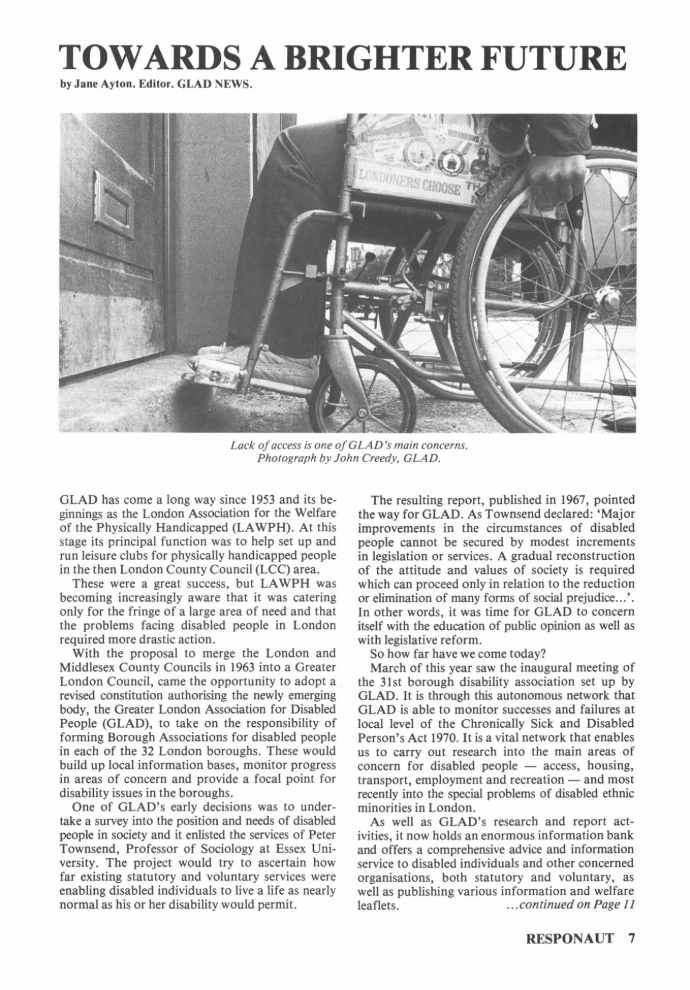 TOWARDS A BRIGHTER FUTURE

by Jane Ayton. Editor. GLAD NEWS.

LONDONERS CHOOSE

Lack of access is one of GLAD's main concerns. Photograph by John Creedy, GLAD.

GLAD has come a long way since 1953 and its beginnings as the London Association for the Welfare of the Physically Handicapped (LAWPH). At this stage its principal function was to help set up and run leisure clubs for physically handicapped people in the then London County Council (LCC) area.

These were a great success, but LAWPH was becoming increasingly aware that it was catering only for the fringe of a large area of need and that the problems facing disabled people in London required more drastic action.

With the proposal to merge the London and Middlesex County Councils in 1963 into a Greater London Council, came the opportunity to adopt a revised constitution authorising the newly emerging body, the Greater London Association for Disabled People (GLAD), to take on the responsibility of forming Borough Associations for disabled people in each of the 32 London boroughs. These would build up local information bases, monitor progress in areas of concern and provide a focal point for disability issues in the boroughs.

One of GLAD's early decisions was to undertake a survey into the position and needs of disabled people in society and it enlisted the services of Peter Townsend, Professor of Sociology at Essex University. The project would try to ascertain how far existing statutory and voluntary services were enabling disabled individuals to live a life as nearly normal as his or her disability would permit.

The resulting report, published in 1967, pointed the way for GLAD. As Townsend declared: 'Major improvements in the circumstances of disabled people cannot be secured by modest increments in legislation or services. A gradual reconstruction of the attitude and values of society is required which can proceed only in relation to the reduction or elimination of many forms of social prejudice...'. In other words, it was time for GLAD to concern itself with the education of public opinion as well as with legislative reform.

So how far have we come today?

March of this year saw the inaugural meeting of the 31st borough disability association set up by GLAD. It is through this autonomous network that GLAD is able to monitor successes and failures at local level of the Chronically Sick and Disabled Person's Act 1970. It is a vital network that enables us to carry out research into the main areas of concern for disabled people — access, housing, transport, employment and recreation — and most recently into the special problems of disabled ethnic minorities in London.

As well as GLAD's research and report activities, it now holds an enormous information bank and offers a comprehensive advice and information service to disabled individuals and other concerned organisations, both statutory and voluntary, as well as publishing various information and welfare leaflets. ...continued on Page 11

RESPONAUT 7